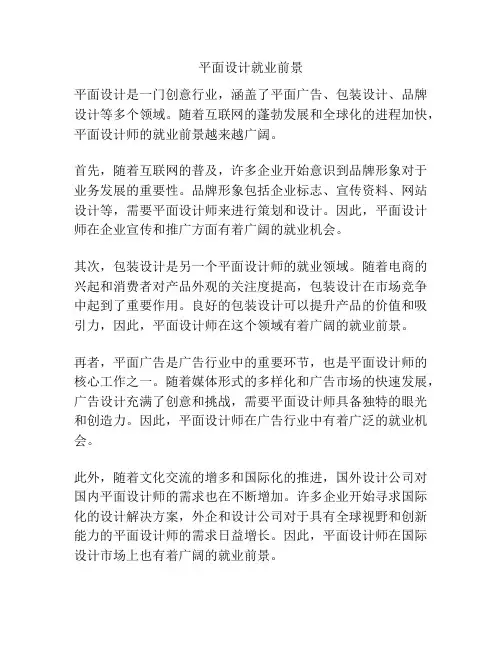 平面设计就业前景

平面设计是一门创意行业，涵盖了平面广告、包装设计、品牌设计等多个领域。随着互联网的蓬勃发展和全球化的进程加快，平面设计师的就业前景越来越广阔。

首先，随着互联网的普及，许多企业开始意识到品牌形象对于业务发展的重要性。品牌形象包括企业标志、宣传资料、网站设计等，需要平面设计师来进行策划和设计。因此，平面设计师在企业宣传和推广方面有着广阔的就业机会。

其次，包装设计是另一个平面设计师的就业领域。随着电商的兴起和消费者对产品外观的关注度提高，包装设计在市场竞争中起到了重要作用。良好的包装设计可以提升产品的价值和吸引力，因此，平面设计师在这个领域有着广阔的就业前景。

再者，平面广告是广告行业中的重要环节，也是平面设计师的核心工作之一。随着媒体形式的多样化和广告市场的快速发展，广告设计充满了创意和挑战，需要平面设计师具备独特的眼光和创造力。因此，平面设计师在广告行业中有着广泛的就业机会。

此外，随着文化交流的增多和国际化的推进，国外设计公司对国内平面设计师的需求也在不断增加。许多企业开始寻求国际化的设计解决方案，外企和设计公司对于具有全球视野和创新能力的平面设计师的需求日益增长。因此，平面设计师在国际设计市场上也有着广阔的就业前景。